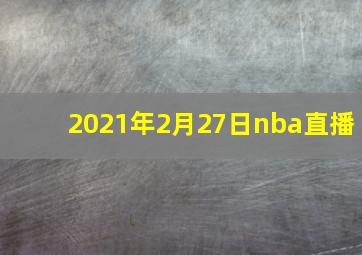 2021年2月27日nba直播